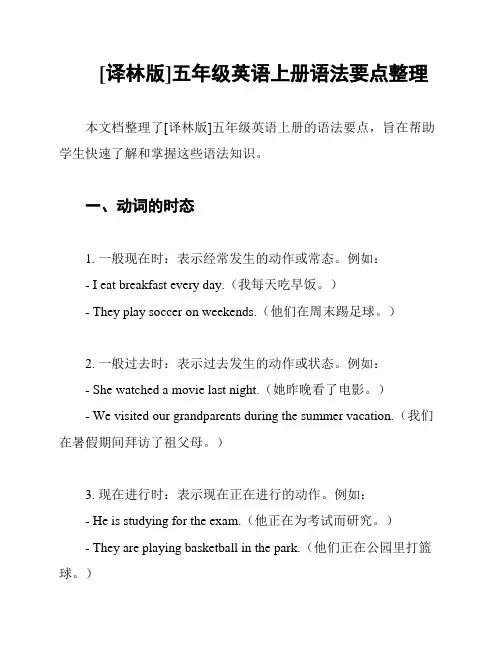 [译林版]五年级英语上册语法要点整理

本文档整理了[译林版]五年级英语上册的语法要点，旨在帮助学生快速了解和掌握这些语法知识。

一、动词的时态

1. 一般现在时：表示经常发生的动作或常态。例如：
- I eat breakfast every day.（我每天吃早饭。）
- They play soccer on weekends.（他们在周末踢足球。）

2. 一般过去时：表示过去发生的动作或状态。例如：
- She watched a movie last night.（她昨晚看了电影。）
- We visited our grandparents during the summer vacation.（我们在暑假期间拜访了祖父母。）

3. 现在进行时：表示现在正在进行的动作。例如：
- He is studying for the exam.（他正在为考试而研究。）
- They are playing basketball in the park.（他们正在公园里打篮球。）